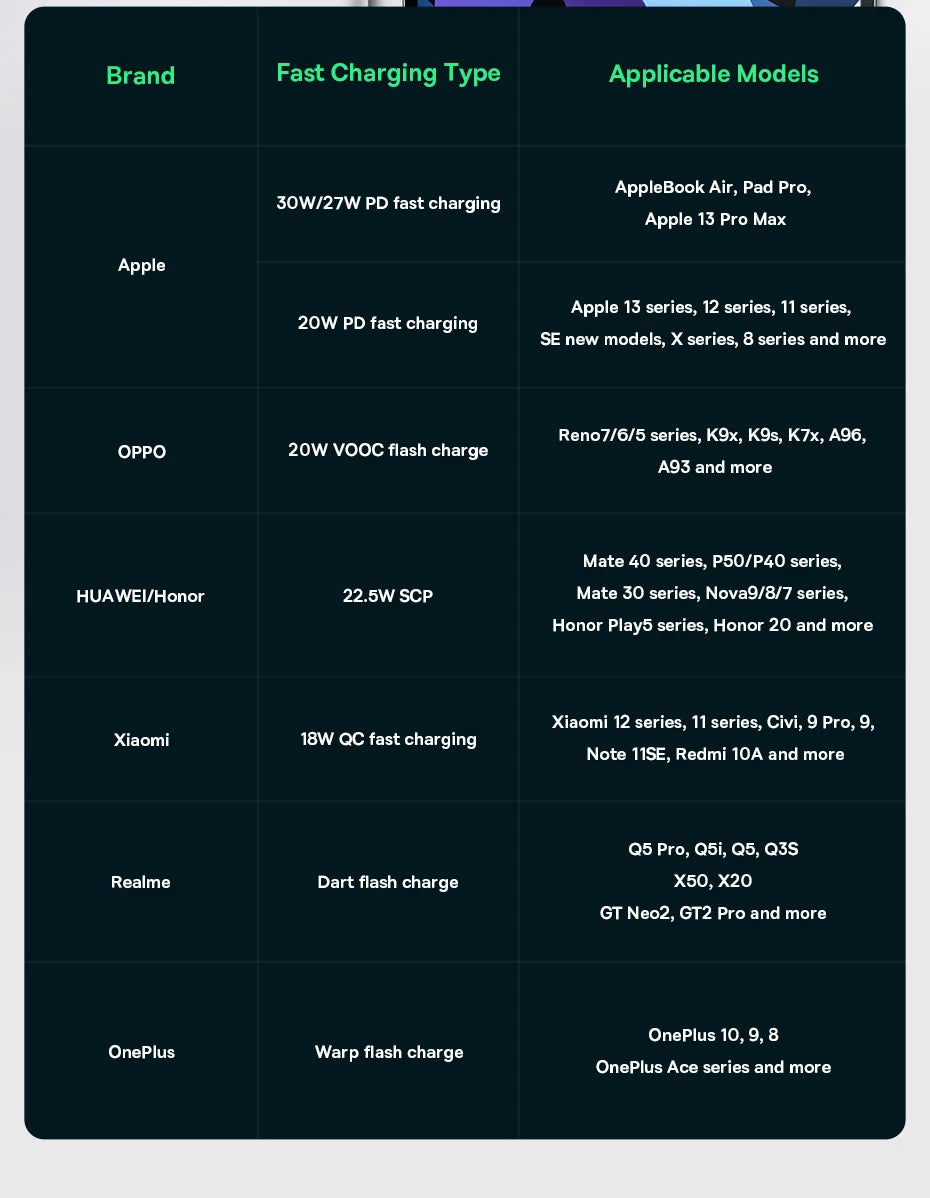 | Brand | Fast Charging Type | Applicable Models |
|---|---|---|
| Apple | 30W/27W PD fast charging | AppleBook Air, Pad Pro, Apple 13 Pro Max |
| Apple | 20W PD fast charging | Apple 13 series, 12 series, 11 series, SE new models, X series, 8 series and more |
| OPPO | 20W VOOC flash charge | Reno7/6/5 series, K9x, K9s, K7x, A96, A93 and more |
| HUAWEI/Honor | 22.5W SCP | Mate 40 series, P50/P40 series, Mate 30 series, Nova9/8/7 series, Honor Play5 series, Honor 20 and more |
| Xiaomi | 18W QC fast charging | Xiaomi 12 series, 11 series, Civi, 9 Pro, 9, Note 11SE, Redmi 10A and more |
| Realme | Dart flash charge | Q5 Pro, Q5i, Q5, Q3S X50, X20 GT Neo2, GT2 Pro and more |
| OnePlus | Warp flash charge | OnePlus 10, 9, 8 OnePlus Ace series and more |